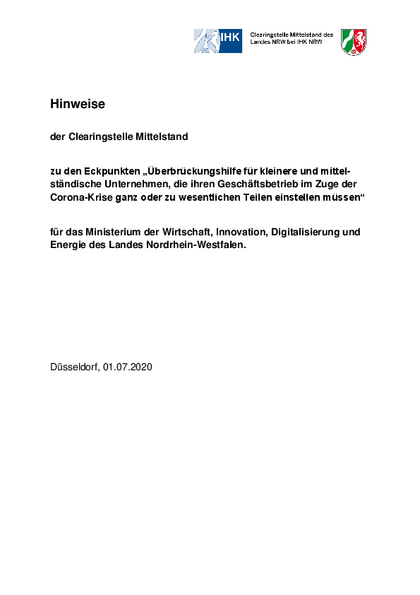 IHK

Clearingstelle Mittelstand des Landes NRW bei IHK NRW

Hinweise

der Clearingstelle Mittelstand

zu den Eckpunkten „Überbrückungshilfe für kleinere und mittelständische Unternehmen, die ihren Geschäftsbetrieb im Zuge der Corona-Krise ganz oder zu wesentlichen Teilen einstellen müssen“

für das Ministerium der Wirtschaft, Innovation, Digitalisierung und Energie des Landes Nordrhein-Westfalen.

Düsseldorf, 01.07.2020